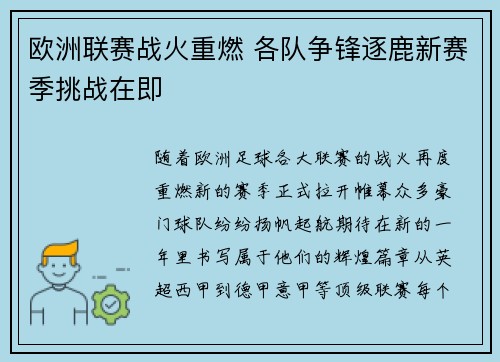 欧洲联赛战火重燃 各队争锋逐鹿新赛季挑战在即

随着欧洲足球各大联赛的战火再度重燃新的赛季正式拉开帷幕众多豪门球队纷纷扬帆起航期待在新的一年里书写属于他们的辉煌篇章从英超西甲到德甲意甲等顶级联赛每个